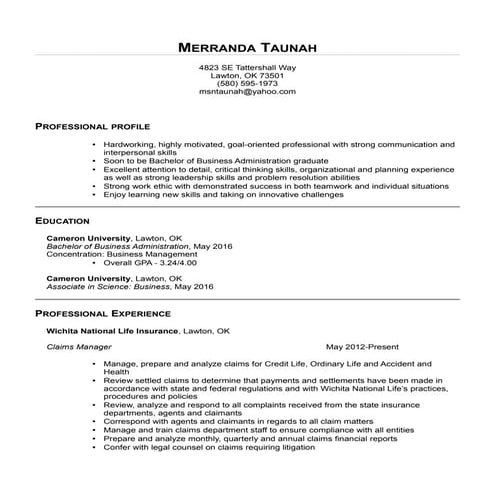 MERRANDA TAUNAH

4823 SE Tattershall Way
Lawton, OK 73501
(580) 595-1973
msntaunah@yahoo.com

PROFESSIONAL PROFILE

• Hardworking, highly motivated, goal-oriented professional with strong communication and interpersonal skills
• Soon to be Bachelor of Business Administration graduate
• Excellent attention to detail, critical thinking skills, organizational and planning experience as well as strong leadership skills and problem resolution abilities
• Strong work ethic with demonstrated success in both teamwork and individual situations
• Enjoy learning new skills and taking on innovative challenges

EDUCATION

Cameron University, Lawton, OK
Bachelor of Business Administration, May 2016
Concentration: Business Management
• Overall GPA - 3.24/4.00

Cameron University, Lawton, OK
Associate in Science: Business, May 2016

PROFESSIONAL EXPERIENCE

Wichita National Life Insurance, Lawton, OK

Claims Manager May 2012-Present

• Manage, prepare and analyze claims for Credit Life, Ordinary Life and Accident and Health
• Review settled claims to determine that payments and settlements have been made in accordance with state and federal regulations and with Wichita National Life's practices, procedures and policies
• Review, analyze and respond to all complaints received from the state insurance departments, agents and claimants
• Correspond with agents and claimants in regards to all claim matters
• Manage and train claims department staff to ensure compliance with all entities
• Prepare and analyze monthly, quarterly and annual claims financial reports
• Confer with legal counsel on claims requiring litigation